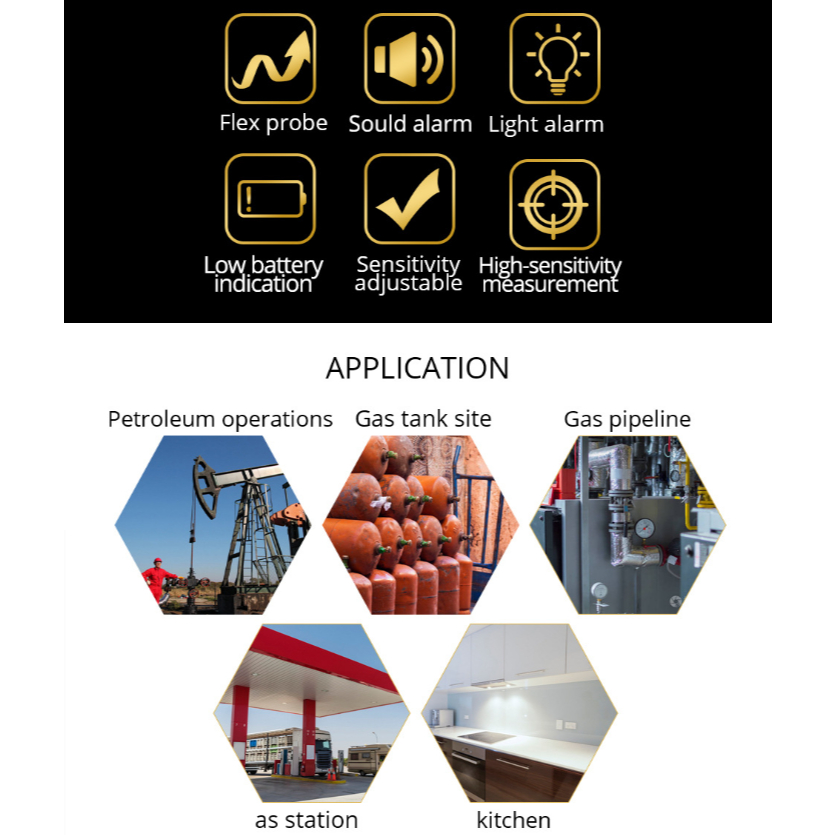 Flex probe
Sould alarm
Light alarm

Low battery indication
Sensitivity adjustable
High-sensitivity measurement

APPLICATION

Petroleum operations
Gas tank site
Gas pipeline

as station
kitchen